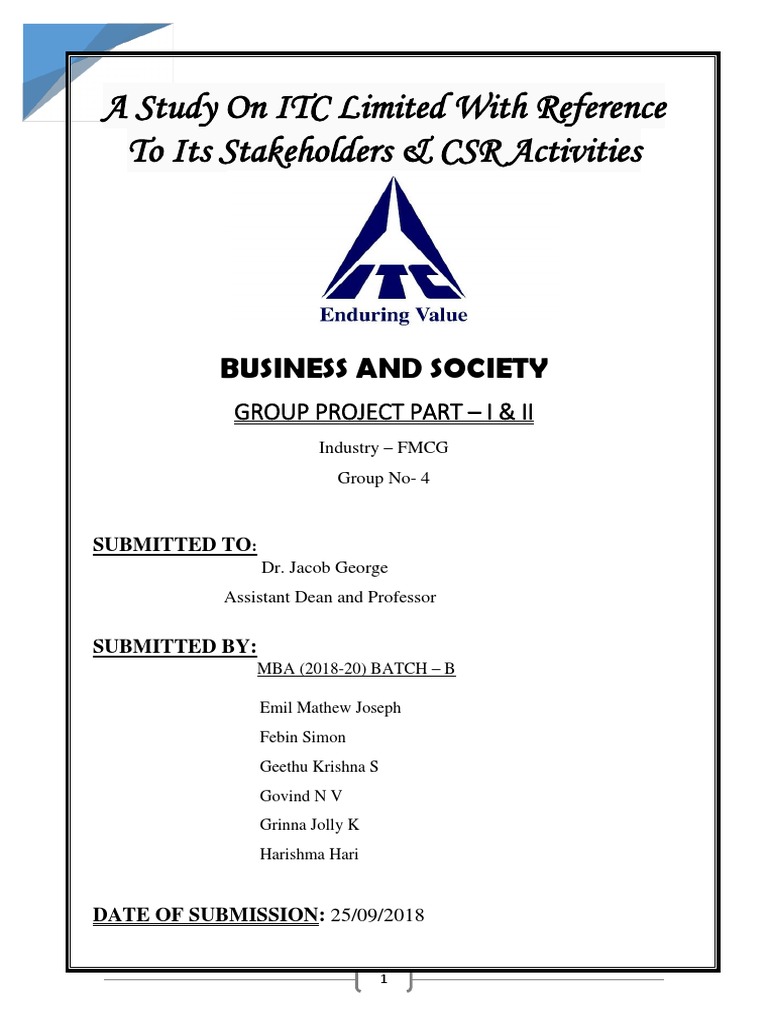 A Study On ITC Limited With Reference To Its Stakeholders & CSR Activities

ITC
Enduring Value

BUSINESS AND SOCIETY

GROUP PROJECT PART – I & II

Industry – FMCG

Group No- 4

SUBMITTED TO:

Dr. Jacob George

Assistant Dean and Professor

SUBMITTED BY:

MBA (2018-20) BATCH – B

Emil Mathew Joseph

Febin Simon

Geethu Krishna S

Govind N V

Grinna Jolly K

Harishma Hari

DATE OF SUBMISSION: 25/09/2018

1